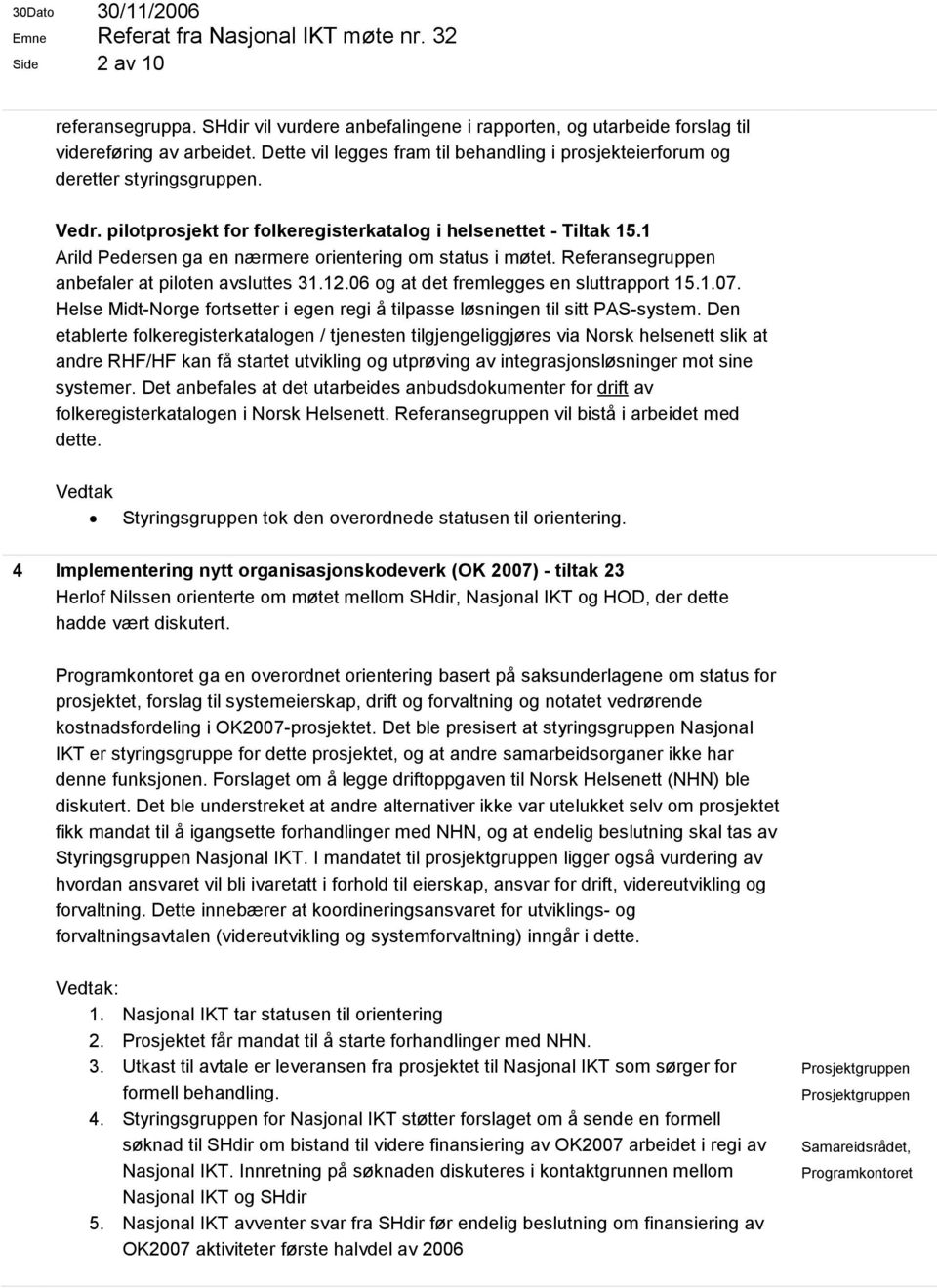 30Dato 30/11/2006
Emne Referat fra Nasjonal IKT møte nr. 32
Side 2 av 10

referansegruppa. SHdir vil vurdere anbefalingene i rapporten, og utarbeide forslag til videreføring av arbeidet. Dette vil legges fram til behandling i prosjekteierforum og deretter styringsgruppen.

Vedr. pilotprosjekt for folkeregisterkatalog i helsenettet - Tiltak 15.1
Arild Pedersen ga en nærmere orientering om status i møtet. Referansegruppen anbefaler at piloten avsluttes 31.12.06 og at det fremlegges en sluttrapport 15.1.07. Helse Midt-Norge fortsetter i egen regi å tilpasse løsningen til sitt PAS-system. Den etablerte folkeregisterkatalogen / tjenesten tilgjengeliggjøres via Norsk helsenett slik at andre RHF/HF kan få startet utvikling og utprøving av integrasjonsløsninger mot sine systemer. Det anbefales at det utarbeides anbudsdokumenter for drift av folkeregisterkatalogen i Norsk Helsenett. Referansegruppen vil bistå i arbeidet med dette.

Vedtak
• Styringsgruppen tok den overordnede statusen til orientering.

4 Implementering nytt organisasjonskodeverk (OK 2007) - tiltak 23
Herlof Nilssen orienterte om møtet mellom SHdir, Nasjonal IKT og HOD, der dette hadde vært diskutert.

Programkontoret ga en overordnet orientering basert på saksunderlagene om status for prosjektet, forslag til systemeierskap, drift og forvaltning og notatet vedrørende kostnadsfordeling i OK2007-prosjektet. Det ble presisert at styringsgruppen Nasjonal IKT er styringsgruppe for dette prosjektet, og at andre samarbeidsorganer ikke har denne funksjonen. Forslaget om å legge driftoppgaven til Norsk Helsenett (NHN) ble diskutert. Det ble understreket at andre alternativer ikke var utelukket selv om prosjektet fikk mandat til å igangsette forhandlinger med NHN, og at endelig beslutning skal tas av Styringsgruppen Nasjonal IKT. I mandatet til prosjektgruppen ligger også vurdering av hvordan ansvaret vil bli ivaretatt i forhold til eierskap, ansvar for drift, videreutvikling og forvaltning. Dette innebærer at koordineringsansvaret for utviklings- og forvaltningsavtalen (videreutvikling og systemforvaltning) inngår i dette.

Vedtak:
1. Nasjonal IKT tar statusen til orientering
2. Prosjektet får mandat til å starte forhandlinger med NHN.
3. Utkast til avtale er leveransen fra prosjektet til Nasjonal IKT som sørger for formell behandling.
4. Styringsgruppen for Nasjonal IKT støtter forslaget om å sende en formell søknad til SHdir om bistand til videre finansiering av OK2007 arbeidet i regi av Nasjonal IKT. Innretning på søknaden diskuteres i kontaktgrunnen mellom Nasjonal IKT og SHdir
5. Nasjonal IKT avventer svar fra SHdir før endelig beslutning om finansiering av OK2007 aktiviteter første halvdel av 2006

Prosjektgruppen
Prosjektgruppen

Samareidsrådet, Programkontoret